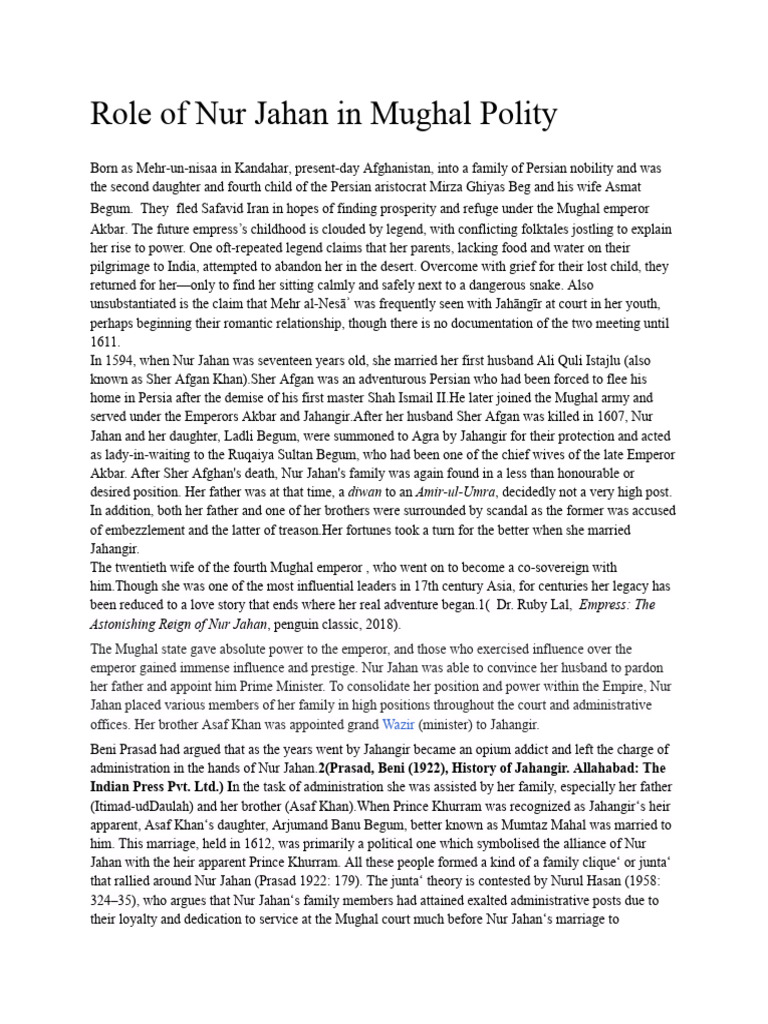 Role of Nur Jahan in Mughal Polity

Born as Mehr-un-nisaa in Kandahar, present-day Afghanistan, into a family of Persian nobility and was the second daughter and fourth child of the Persian aristocrat Mirza Ghiyas Beg and his wife Asmat Begum. They fled Safavid Iran in hopes of finding prosperity and refuge under the Mughal emperor Akbar. The future empress's childhood is clouded by legend, with conflicting folktales jostling to explain her rise to power. One oft-repeated legend claims that her parents, lacking food and water on their pilgrimage to India, attempted to abandon her in the desert. Overcome with grief for their lost child, they returned for her—only to find her sitting calmly and safely next to a dangerous snake. Also unsubstantiated is the claim that Mehr al-Nesāʾ was frequently seen with Jahāngīr at court in her youth, perhaps beginning their romantic relationship, though there is no documentation of the two meeting until 1611.
In 1594, when Nur Jahan was seventeen years old, she married her first husband Ali Quli Istajlu (also known as Sher Afgan Khan).Sher Afgan was an adventurous Persian who had been forced to flee his home in Persia after the demise of his first master Shah Ismail II.He later joined the Mughal army and served under the Emperors Akbar and Jahangir.After her husband Sher Afgan was killed in 1607, Nur Jahan and her daughter, Ladli Begum, were summoned to Agra by Jahangir for their protection and acted as lady-in-waiting to the Ruqaiya Sultan Begum, who had been one of the chief wives of the late Emperor Akbar. After Sher Afghan's death, Nur Jahan's family was again found in a less than honourable or desired position. Her father was at that time, a diwan to an Amir-ul-Umra, decidedly not a very high post. In addition, both her father and one of her brothers were surrounded by scandal as the former was accused of embezzlement and the latter of treason.Her fortunes took a turn for the better when she married Jahangir.
The twentieth wife of the fourth Mughal emperor , who went on to become a co-sovereign with him.Though she was one of the most influential leaders in 17th century Asia, for centuries her legacy has been reduced to a love story that ends where her real adventure began.1( Dr. Ruby Lal, Empress: The Astonishing Reign of Nur Jahan, penguin classic, 2018).

The Mughal state gave absolute power to the emperor, and those who exercised influence over the emperor gained immense influence and prestige. Nur Jahan was able to convince her husband to pardon her father and appoint him Prime Minister. To consolidate her position and power within the Empire, Nur Jahan placed various members of her family in high positions throughout the court and administrative offices. Her brother Asaf Khan was appointed grand Wazir (minister) to Jahangir.

Beni Prasad had argued that as the years went by Jahangir became an opium addict and left the charge of administration in the hands of Nur Jahan.2(Prasad, Beni (1922), History of Jahangir. Allahabad: The Indian Press Pvt. Ltd.) In the task of administration she was assisted by her family, especially her father (Itimad-udDaulah) and her brother (Asaf Khan).When Prince Khurram was recognized as Jahangir's heir apparent, Asaf Khan's daughter, Arjumand Banu Begum, better known as Mumtaz Mahal was married to him. This marriage, held in 1612, was primarily a political one which symbolised the alliance of Nur Jahan with the heir apparent Prince Khurram. All these people formed a kind of a family clique' or junta' that rallied around Nur Jahan (Prasad 1922: 179). The junta' theory is contested by Nurul Hasan (1958: 324–35), who argues that Nur Jahan's family members had attained exalted administrative posts due to their loyalty and dedication to service at the Mughal court much before Nur Jahan's marriage to